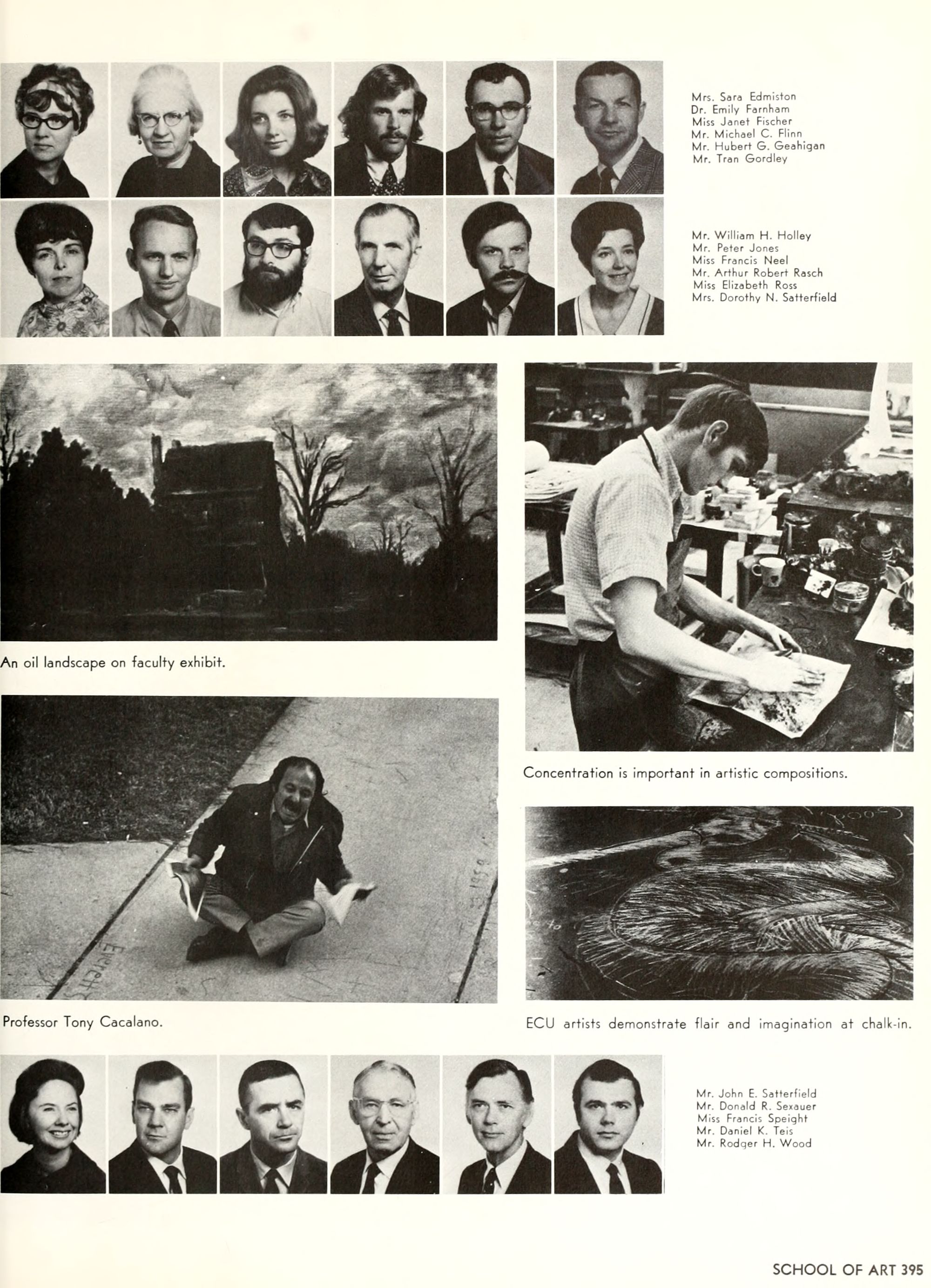 Mrs. Sara Edmiston
Dr. Emily Farnham
Miss Janet Fischer
Mr. Michael C. Flinn
Mr. Hubert G. Geahigan
Mr. Tran Gordley

Mr. William H. Holley
Mr. Peter Jones
Miss Francis Neel
Mr. Arthur Robert Rasch
Miss Elizabeth Ross
Mrs. Dorothy N. Satterfield

An oil landscape on faculty exhibit.

Concentration is important in artistic compositions.

Professor Tony Cacalano.

ECU artists demonstrate flair and imagination at chalk-in.

Mr. John E. Satterfield
Mr. Donald R. Sexauer
Miss Francis Speight
Mr. Daniel K. Teis
Mr. Rodger H. Wood

SCHOOL OF ART 395